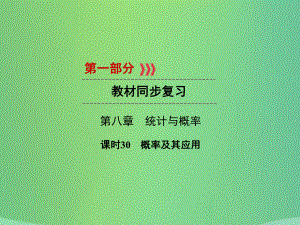 第一部分

教材同步复习

第八章　统计与概率

课时30　概率及其应用